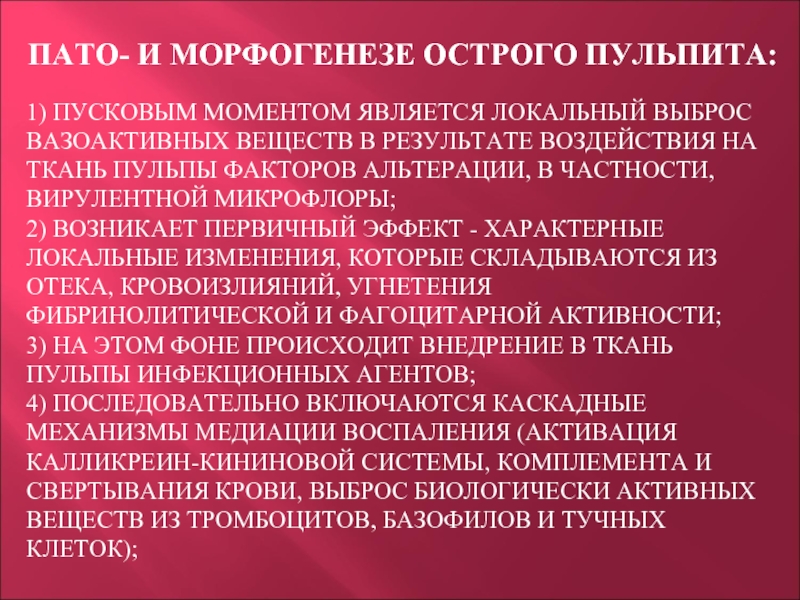 ПАТО- И МОРФОГЕНЕЗЕ ОСТРОГО ПУЛЬПИТА:

1) ПУСКОВЫМ МОМЕНТОМ ЯВЛЯЕТСЯ ЛОКАЛЬНЫЙ ВЫБРОС ВАЗОАКТИВНЫХ ВЕЩЕСТВ В РЕЗУЛЬТАТЕ ВОЗДЕЙСТВИЯ НА ТКАНЬ ПУЛЬПЫ ФАКТОРОВ АЛЬТЕРАЦИИ, В ЧАСТНОСТИ, ВИРУЛЕНТНОЙ МИКРОФЛОРЫ;
2) ВОЗНИКАЕТ ПЕРВИЧНЫЙ ЭФФЕКТ - ХАРАКТЕРНЫЕ ЛОКАЛЬНЫЕ ИЗМЕНЕНИЯ, КОТОРЫЕ СКЛАДЫВАЮТСЯ ИЗ ОТЕКА, КРОВОИЗЛИЯНИЙ, УГНЕТЕНИЯ ФИБРИНОЛИТИЧЕСКОЙ И ФАГОЦИТАРНОЙ АКТИВНОСТИ;
3) НА ЭТОМ ФОНЕ ПРОИСХОДИТ ВНЕДРЕНИЕ В ТКАНЬ ПУЛЬПЫ ИНФЕКЦИОННЫХ АГЕНТОВ;
4) ПОСЛЕДОВАТЕЛЬНО ВКЛЮЧАЮТСЯ КАСКАДНЫЕ МЕХАНИЗМЫ МЕДИАЦИИ ВОСПАЛЕНИЯ (АКТИВАЦИЯ КАЛЛИКРЕИН-КИНИНОВОЙ СИСТЕМЫ, КОМПЛЕМЕНТА И СВЕРТЫВАНИЯ КРОВИ, ВЫБРОС БИОЛОГИЧЕСКИ АКТИВНЫХ ВЕЩЕСТВ ИЗ ТРОМБОЦИТОВ, БАЗОФИЛОВ И ТУЧНЫХ КЛЕТОК);